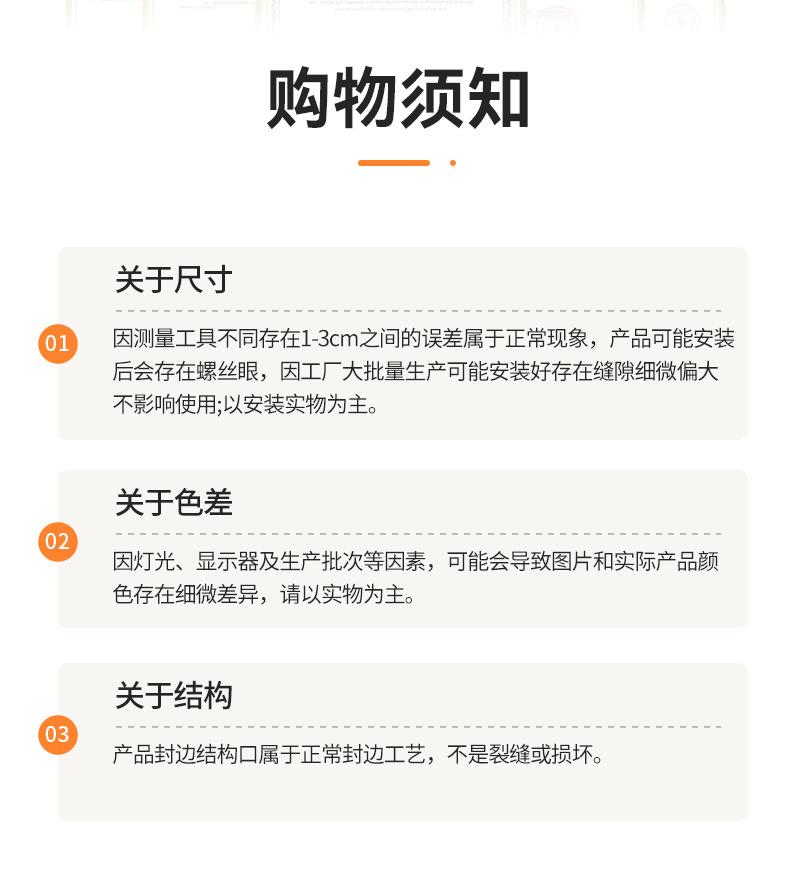 购物须知

关于尺寸

01

因测量工具不同存在1-3cm之间的误差属于正常现象，产品可能安装后会存在螺丝眼，因工厂大批量生产可能安装好存在缝隙细微偏大不影响使用;以安装实物为主。

关于色差

02

因灯光、显示器及生产批次等因素，可能会导致图片和实际产品颜色存在细微差异，请以实物为主。

关于结构

03

产品封边结构口属于正常封边工艺，不是裂缝或损坏。